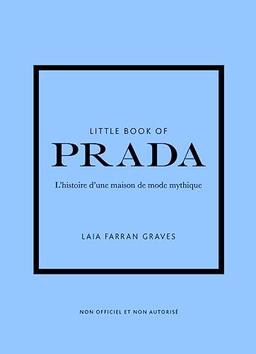 LITTLE BOOK OF
PRADA
L'histoire d'une maison de mode mythique

LAIA FARRAN GRAVES

NON OFFICIEL ET NON AUTORISÉ